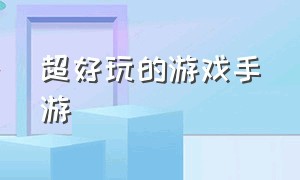 超好玩的游戏手游